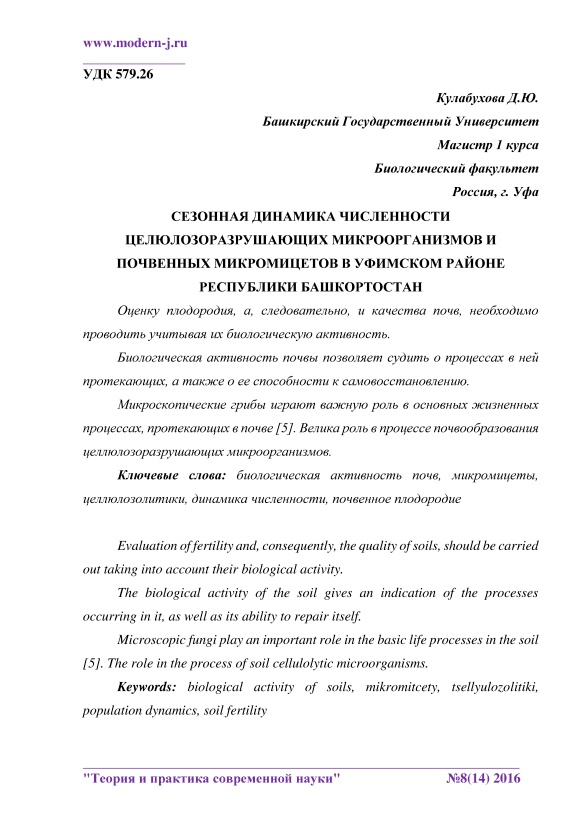 www.modern-j.ru

УДК 579.26

Кулабухова Д.Ю.

Башкирский Государственный Университет

Магистр 1 курса

Биологический факультет

Россия, г. Уфа

СЕЗОННАЯ ДИНАМИКА ЧИСЛЕННОСТИ ЦЕЛЮЛОЗОРАЗРУШАЮЩИХ МИКРООРГАНИЗМОВ И ПОЧВЕННЫХ МИКРОМИЦЕТОВ В УФИМСКОМ РАЙОНЕ РЕСПУБЛИКИ БАШКОРТОСТАН

Оценку плодородия, а, следовательно, и качества почв, необходимо проводить учитывая их биологическую активность.

Биологическая активность почвы позволяет судить о процессах в ней протекающих, а также о ее способности к самовосстановлению.

Микроскопические грибы играют важную роль в основных жизненных процессах, протекающих в почве [5]. Велика роль в процессе почвообразования целлюлозоразрушающих микроорганизмов.

Ключевые слова: биологическая активность почв, микромицеты, целлюлозолитики, динамика численности, почвенное плодородие

Evaluation of fertility and, consequently, the quality of soils, should be carried out taking into account their biological activity.

The biological activity of the soil gives an indication of the processes occurring in it, as well as its ability to repair itself.

Microscopic fungi play an important role in the basic life processes in the soil [5]. The role in the process of soil cellulolytic microorganisms.

Keywords: biological activity of soils, mikromitcety, tsellyulozolitiki, population dynamics, soil fertility

"Теория и практика современной науки" №8(14) 2016